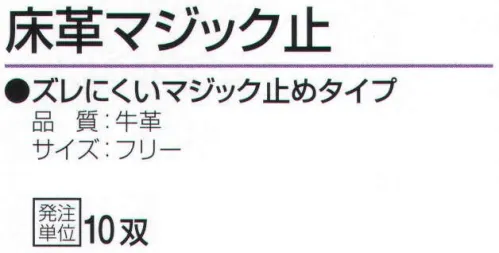 床革マジック止

●ズレにくいマジック止めタイプ
品　質：牛革
サイズ：フリー

発注単位 10双